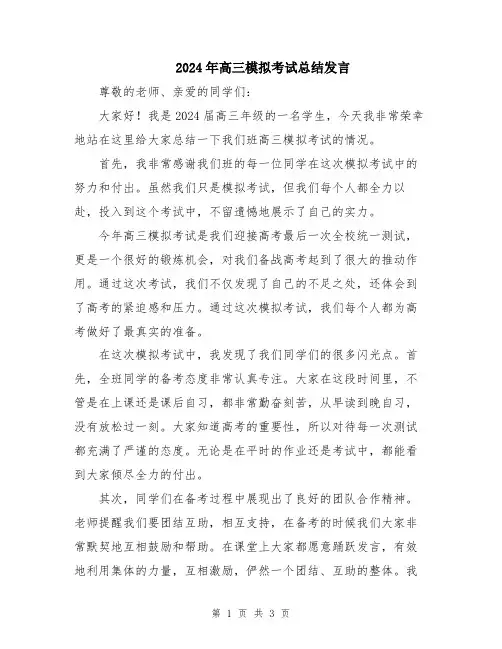 2024年高三模拟考试总结发言

尊敬的老师、亲爱的同学们：

大家好！我是2024届高三年级的一名学生，今天我非常荣幸地站在这里给大家总结一下我们班高三模拟考试的情况。

首先，我非常感谢我们班的每一位同学在这次模拟考试中的努力和付出。虽然我们只是模拟考试，但我们每个人都全力以赴，投入到这个考试中，不留遗憾地展示了自己的实力。

今年高三模拟考试是我们迎接高考最后一次全校统一测试，更是一个很好的锻炼机会，对我们备战高考起到了很大的推动作用。通过这次考试，我们不仅发现了自己的不足之处，还体会到了高考的紧迫感和压力。通过这次模拟考试，我们每个人都为高考做好了最真实的准备。

在这次模拟考试中，我发现了我们同学们的很多闪光点。首先，全班同学的备考态度非常认真专注。大家在这段时间里，不管是在上课还是课后自习，都非常勤奋刻苦，从早读到晚自习，没有放松过一刻。大家知道高考的重要性，所以对待每一次测试都充满了严谨的态度。无论是在平时的作业还是考试中，都能看到大家倾尽全力的付出。

其次，同学们在备考过程中展现出了良好的团队合作精神。老师提醒我们要团结互助，相互支持，在备考的时候我们大家非常默契地互相鼓励和帮助。在课堂上大家都愿意踊跃发言，有效地利用集体的力量，互相激励，俨然一个团结、互助的整体。我

第 1 页 共 3 页